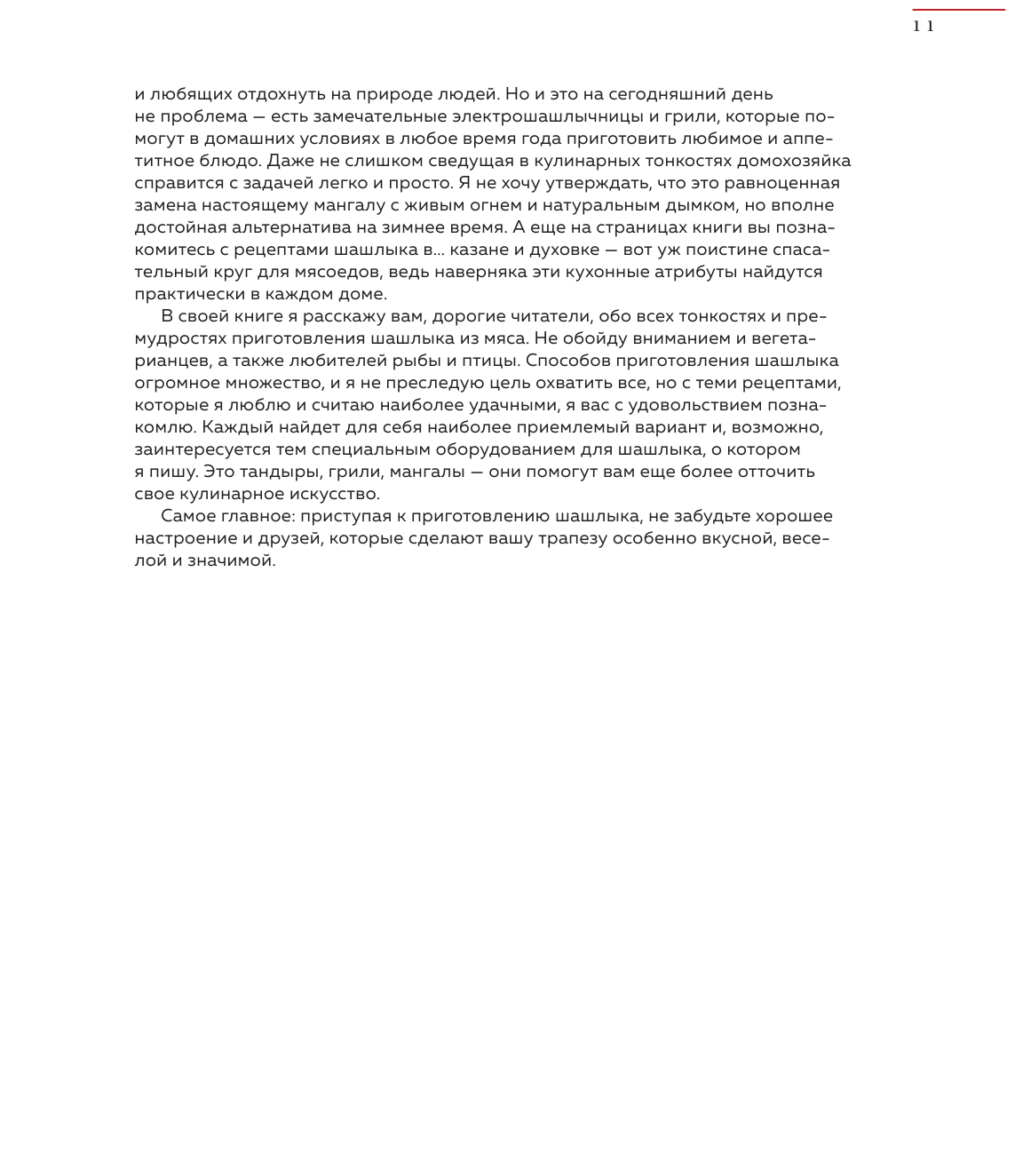 11

и любящих отдохнуть на природе людей. Но и это на сегодняшний день не проблема — есть замечательные электрошашлычницы и грили, которые помогут в домашних условиях в любое время года приготовить любимое и аппетитное блюдо. Даже не слишком сведущая в кулинарных тонкостях домохозяйка справится с задачей легко и просто. Я не хочу утверждать, что это равноценная замена настоящему мангалу с живым огнем и натуральным дымком, но вполне достойная альтернатива на зимнее время. А еще на страницах книги вы познакомитесь с рецептами шашлыка в... казане и духовке — вот уж поистине спасательный круг для мясоедов, ведь наверняка эти кухонные атрибуты найдутся практически в каждом доме.

В своей книге я расскажу вам, дорогие читатели, обо всех тонкостях и премудростях приготовления шашлыка из мяса. Не обойду вниманием и вегетарианцев, а также любителей рыбы и птицы. Способов приготовления шашлыка огромное множество, и я не преследую цель охватить все, но с теми рецептами, которые я люблю и считаю наиболее удачными, я вас с удовольствием познакомлю. Каждый найдет для себя наиболее приемлемый вариант и, возможно, заинтересуется тем специальным оборудованием для шашлыка, о котором я пишу. Это тандыры, грили, мангалы — они помогут вам еще более отточить свое кулинарное искусство.

Самое главное: приступая к приготовлению шашлыка, не забудьте хорошее настроение и друзей, которые сделают вашу трапезу особенно вкусной, веселой и значимой.